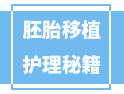 胚胎移植
护理秘籍